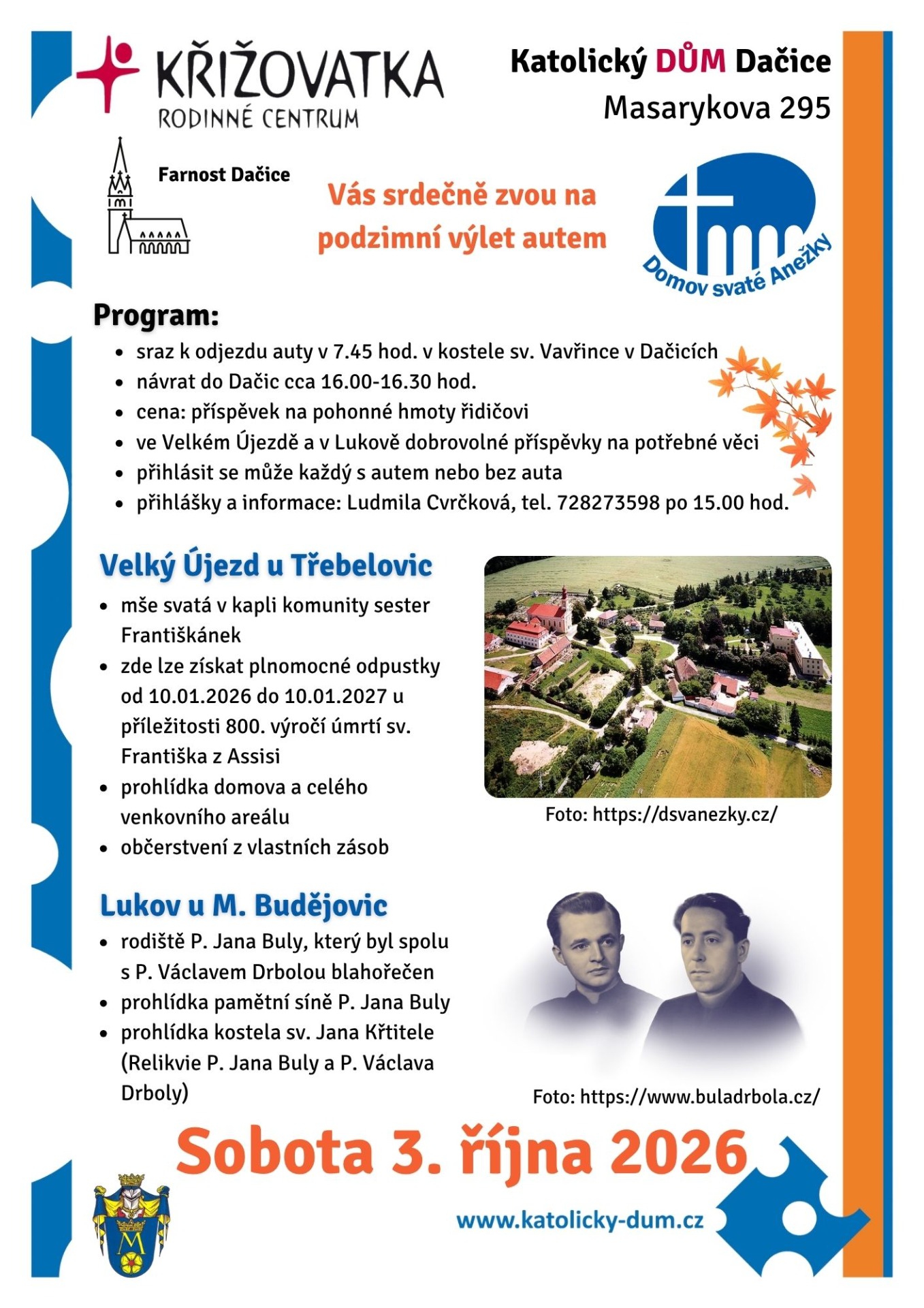 KŘIŽOVATKA
RODINNÉ CENTRUM

Katolický DŮM Dačice
Masarykova 295

Farnost Dačice

Vás srdečně zvou na podzimní výlet autem

Domov svaté Anežky

Program:
- sraz k odjezdu auty v 7.45 hod. v kostele sv. Vavřince v Dačicích
- návrat do Dačic cca 16.00-16.30 hod.
- cena: příspěvek na pohonné hmoty řidičovi
- ve Velkém Újezdě a v Lukově dobrovolné příspěvky na potřebné věci
- přihlásit se může každý s autem nebo bez auta
- přihlášky a informace: Ludmila Cvrčková, tel. 728273598 po 15.00 hod.

Velký Újezd u Třebelovic
- mše svatá v kapli komunity sester Františkánek
- zde lze získat plnomocné odpustky od 10.01.2026 do 10.01.2027 u příležitosti 800. výročí úmrtí sv. Františka z Assisi
- prohlídka domova a celého venkovního areálu
- občerstvení z vlastních zásob

Foto: https://dsvanezky.cz/

Lukov u M. Budějovic
- rodiště P. Jana Buly, který byl spolu s P. Václavem Drbolou blahořečen
- prohlídka pamětní síně P. Jana Buly
- prohlídka kostela sv. Jana Křtitele (Relikvie P. Jana Buly a P. Václava Drboly)

Foto: https://www.buladrbola.cz/

Sobota 3. října 2026

www.katolicky-dum.cz